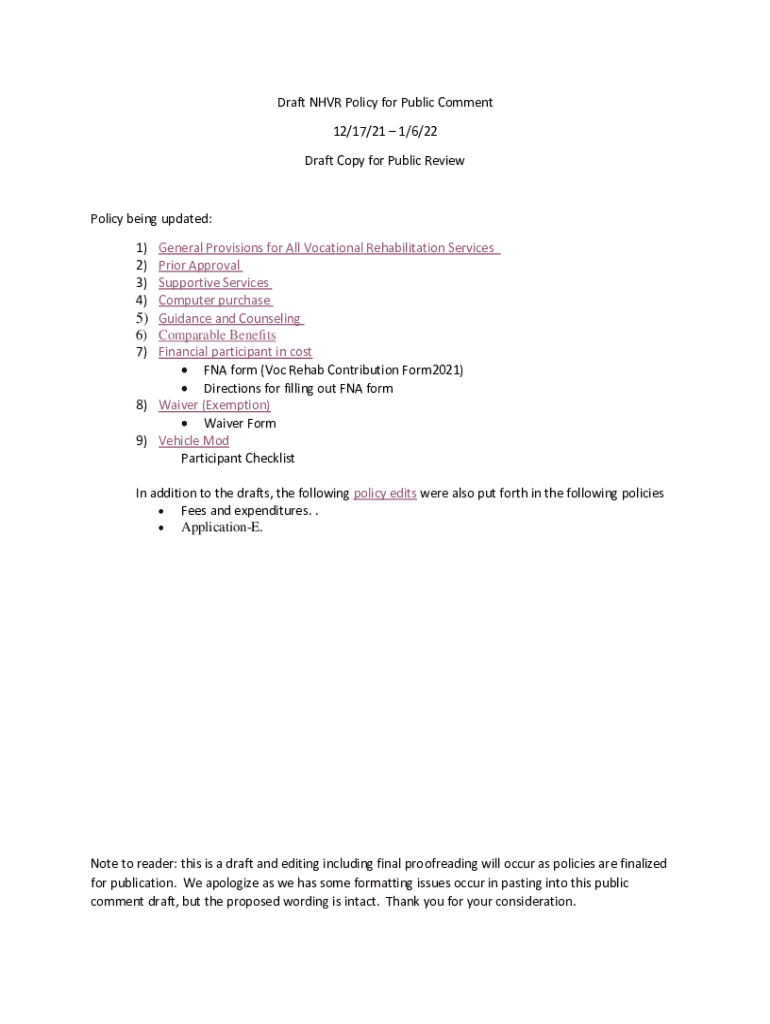 Draft NHVR Policy for Public Comment

12/17/21 – 1/6/22

Draft Copy for Public Review

Policy being updated:

1) General Provisions for All Vocational Rehabilitation Services
2) Prior Approval
3) Supportive Services
4) Computer purchase
5) Guidance and Counseling
6) Comparable Benefits
7) Financial participant in cost
• FNA form (Voc Rehab Contribution Form2021)
• Directions for filling out FNA form
8) Waiver (Exemption)
• Waiver Form
9) Vehicle Mod
Participant Checklist

In addition to the drafts, the following policy edits were also put forth in the following policies
• Fees and expenditures. .
• Application-E.

Note to reader: this is a draft and editing including final proofreading will occur as policies are finalized for publication. We apologize as we has some formatting issues occur in pasting into this public comment draft, but the proposed wording is intact. Thank you for your consideration.